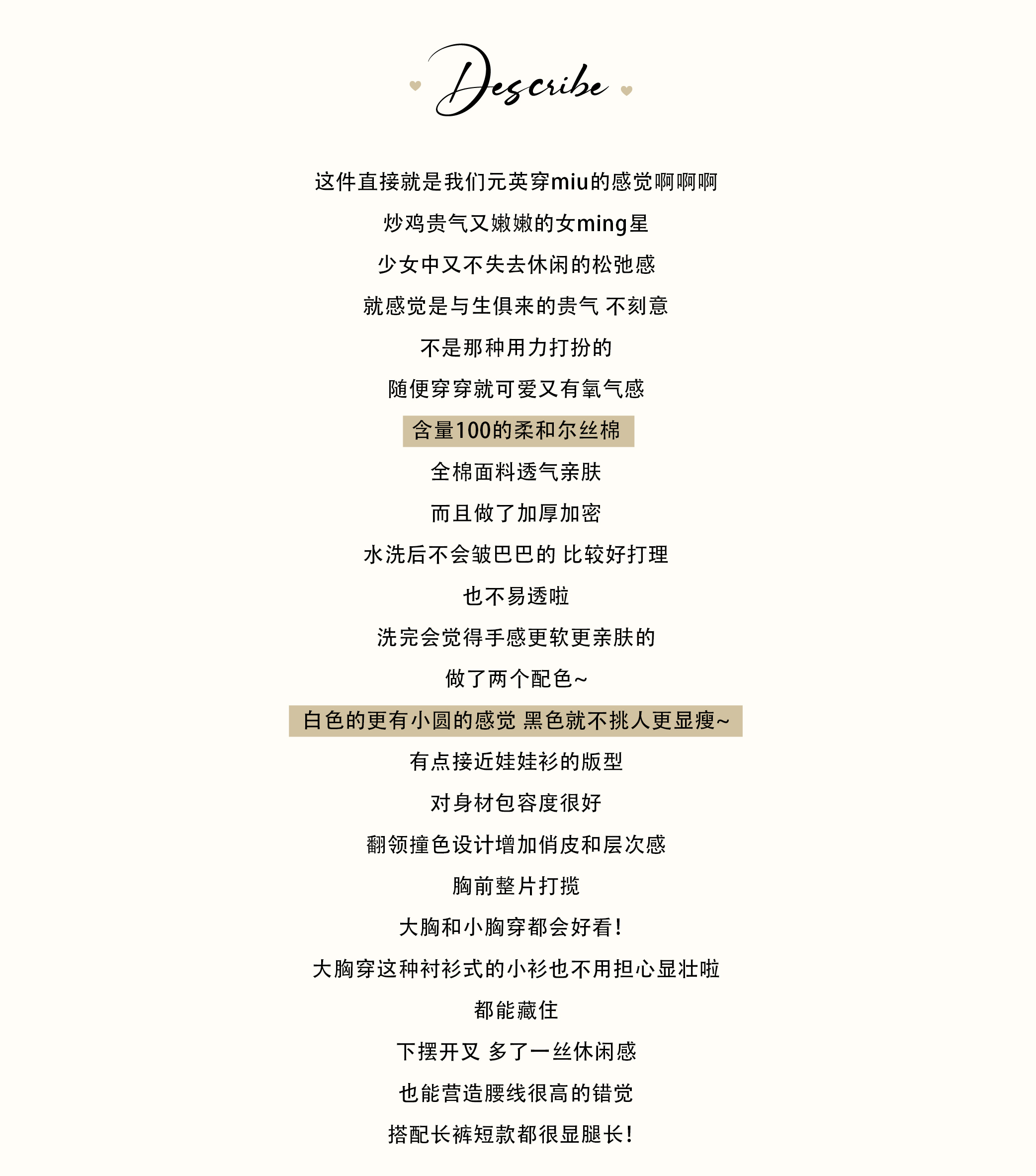 Describe

这件直接就是我们元英穿miu的感觉啊啊啊

炒鸡贵气又嫩嫩的女ming星

少女中又不失去休闲的松弛感

就感觉是与生俱来的贵气 不刻意

不是那种用力打扮的

随便穿穿就可爱又有氧气感

含量100的柔和尔丝棉

全棉面料透气亲肤

而且做了加厚加密

水洗后不会皱巴巴的 比较好打理

也不易透啦

洗完会觉得手感更软更亲肤的

做了两个配色~

白色的更有小圆的感觉 黑色就不挑人更显瘦~

有点接近娃娃衫的版型

对身材包容度很好

翻领撞色设计增加俏皮和层次感

胸前整片打揽

大胸和小胸穿都会好看!

大胸穿这种衬衫式的小衫也不用担心显壮啦

都能藏住

下摆开叉 多了一丝休闲感

也能营造腰线很高的错觉

搭配长裤短款都很显腿长!